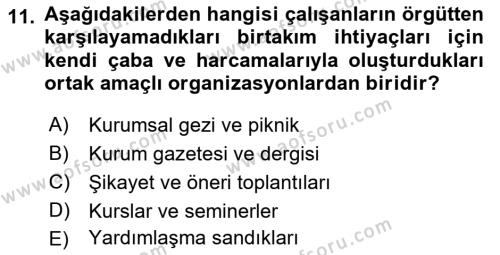 11. Aşağıdakilerden hangisi çalışanların örgütten karşılayamadıkları birtakım ihtiyaçları için kendi çaba ve harcamalarıyla oluşturdukları ortak amaçlı organizasyonlardan biridir?

A) Kurumsal gezi ve piknik
B) Kurum gazetesi ve dergisi
C) Şikayet ve öneri toplantıları
D) Kurslar ve seminerler
E) Yardımlaşma sandıkları

www.aofsoru.com